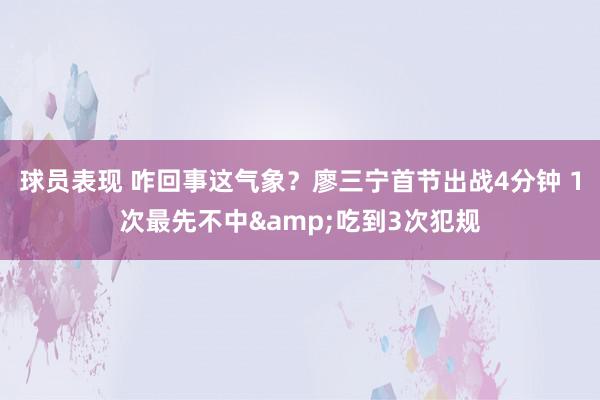 球员表现 咋回事这气象？廖三宁首节出战4分钟 1次最先不中&amp;吃到3次犯规